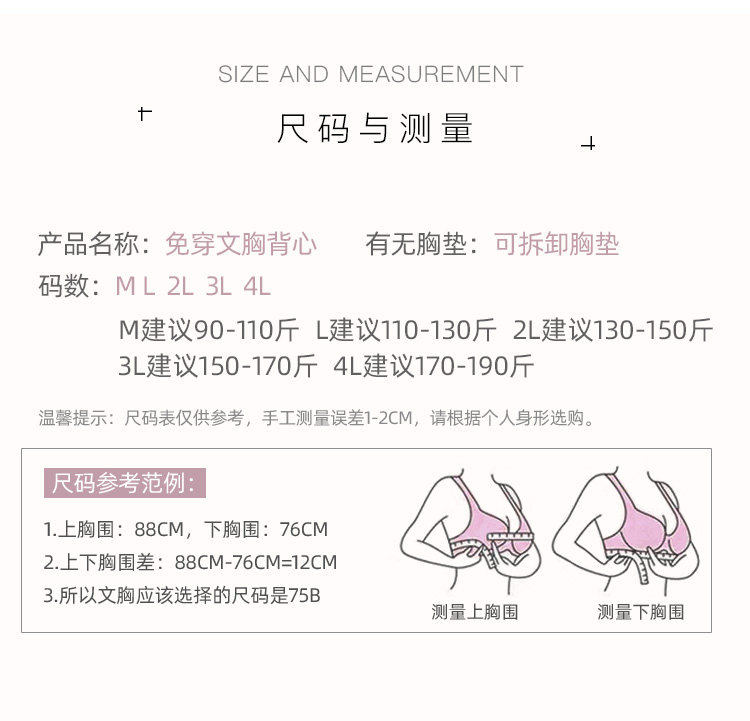 SIZE AND MEASUREMENT

尺码与测量

产品名称：免穿文胸背心 有无胸垫：可拆卸胸垫

码数：M L 2L 3L 4L

M建议90-110斤 L建议110-130斤 2L建议130-150斤
3L建议150-170斤 4L建议170-190斤

温馨提示：尺码表仅供参考，手工测量误差1-2CM，请根据个人身形选购。

尺码参考范例：

1.上胸围：88CM，下胸围：76CM
2.上下胸围差：88CM-76CM=12CM
3.所以文胸应该选择的尺码是75B

测量上胸围

测量下胸围